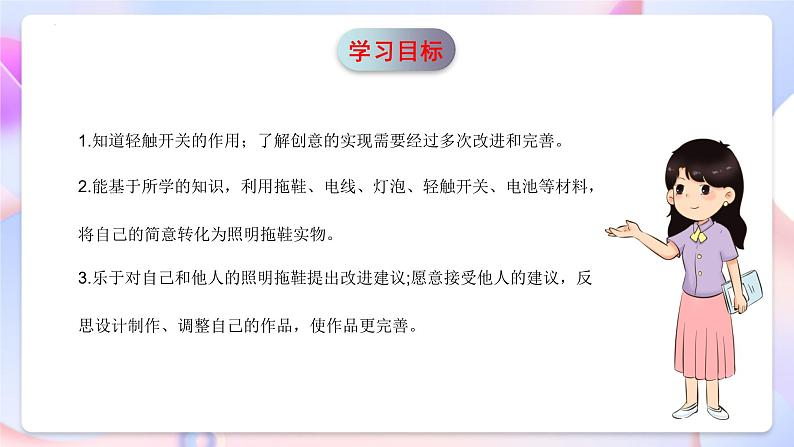 学习目标

1.知道轻触开关的作用；了解创意的实现需要经过多次改进和完善。

2.能基于所学的知识，利用拖鞋、电线、灯泡、轻触开关、电池等材料，将自己的简意转化为照明拖鞋实物。

3.乐于对自己和他人的照明拖鞋提出改进建议;愿意接受他人的建议，反思设计制作、调整自己的作品，使作品更完善。